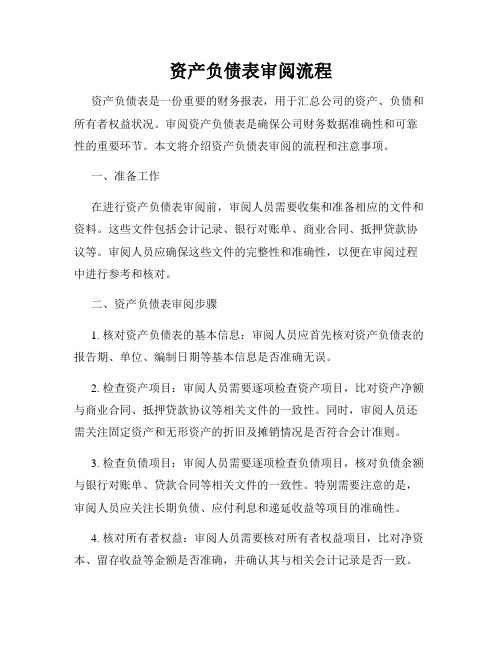 资产负债表审阅流程

资产负债表是一份重要的财务报表，用于汇总公司的资产、负债和所有者权益状况。审阅资产负债表是确保公司财务数据准确性和可靠性的重要环节。本文将介绍资产负债表审阅的流程和注意事项。

一、准备工作

在进行资产负债表审阅前，审阅人员需要收集和准备相应的文件和资料。这些文件包括会计记录、银行对账单、商业合同、抵押贷款协议等。审阅人员应确保这些文件的完整性和准确性，以便在审阅过程中进行参考和核对。

二、资产负债表审阅步骤

1. 核对资产负债表的基本信息：审阅人员应首先核对资产负债表的报告期、单位、编制日期等基本信息是否准确无误。

2. 检查资产项目：审阅人员需要逐项检查资产项目，比对资产净额与商业合同、抵押贷款协议等相关文件的一致性。同时，审阅人员还需关注固定资产和无形资产的折旧及摊销情况是否符合会计准则。

3. 检查负债项目：审阅人员需要逐项检查负债项目，核对负债余额与银行对账单、贷款合同等相关文件的一致性。特别需要注意的是，审阅人员应关注长期负债、应付利息和递延收益等项目的准确性。

4. 核对所有者权益：审阅人员需要核对所有者权益项目，比对净资本、留存收益等金额是否准确，并确认其与相关会计记录是否一致。